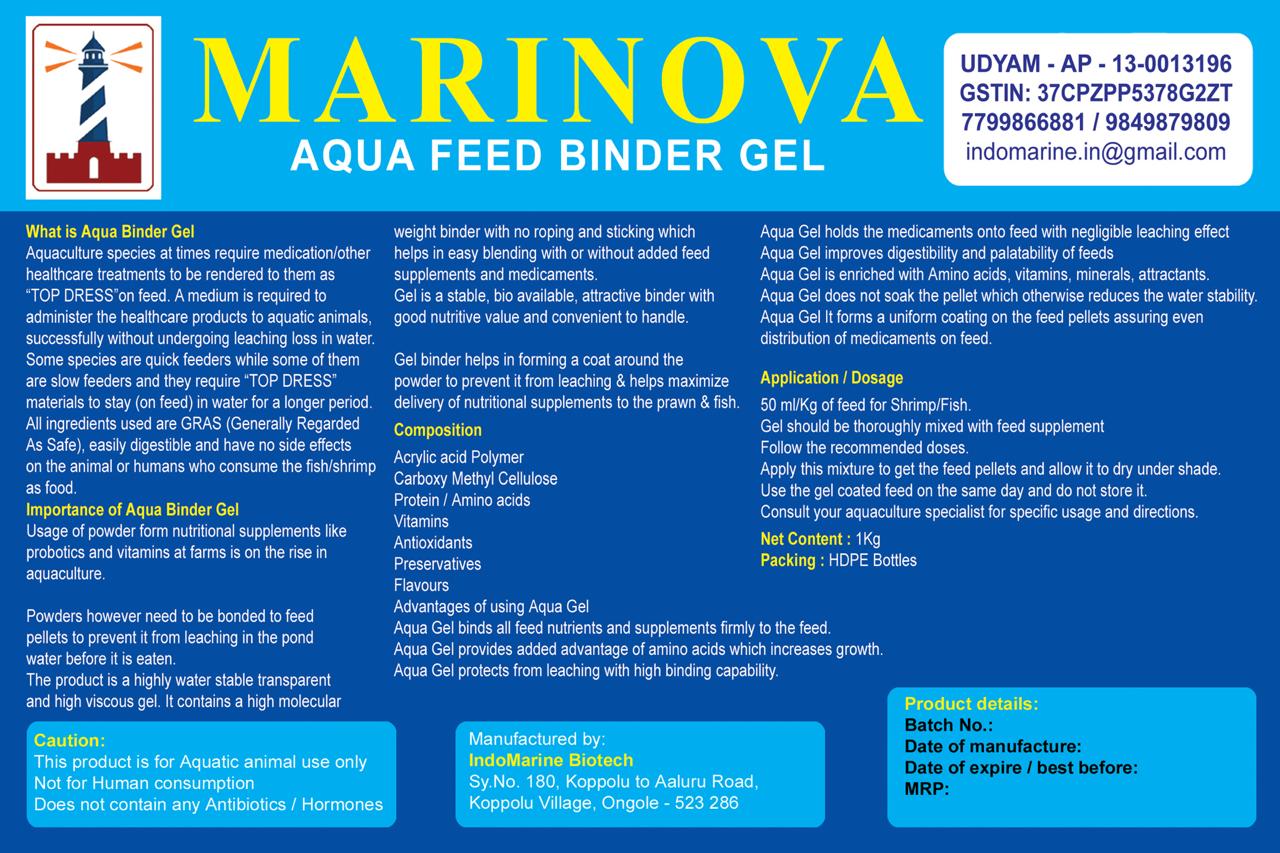 MARINOVA
AQUA FEED BINDER GEL

UDYAM - AP - 13-0013196
GSTIN: 37CPZPP5378G2ZT
7799866881 / 9849879809
indomarine.in@gmail.com

What is Aqua Binder Gel
Aquaculture species at times require medication/other healthcare treatments to be rendered to them as “TOP DRESS”on feed. A medium is required to administer the healthcare products to aquatic animals, successfully without undergoing leaching loss in water. Some species are quick feeders while some of them are slow feeders and they require “TOP DRESS” materials to stay (on feed) in water for a longer period. All ingredients used are GRAS (Generally Regarded As Safe), easily digestible and have no side effects on the animal or humans who consume the fish/shrimp as food.
Importance of Aqua Binder Gel
Usage of powder form nutritional supplements like probotics and vitamins at farms is on the rise in aquaculture.

Powders however need to be bonded to feed pellets to prevent it from leaching in the pond water before it is eaten.
The product is a highly water stable transparent and high viscous gel. It contains a high molecular weight binder with no roping and sticking which helps in easy blending with or without added feed supplements and medicaments.
Gel is a stable, bio available, attractive binder with good nutritive value and convenient to handle.

Gel binder helps in forming a coat around the powder to prevent it from leaching & helps maximize delivery of nutritional supplements to the prawn & fish.
Composition
Acrylic acid Polymer
Carboxy Methyl Cellulose
Protein / Amino acids
Vitamins
Antioxidants
Preservatives
Flavours
Advantages of using Aqua Gel
Aqua Gel binds all feed nutrients and supplements firmly to the feed.
Aqua Gel provides added advantage of amino acids which increases growth.
Aqua Gel protects from leaching with high binding capability.
Aqua Gel holds the medicaments onto feed with negligible leaching effect
Aqua Gel improves digestibility and palatability of feeds
Aqua Gel is enriched with Amino acids, vitamins, minerals, attractants.
Aqua Gel does not soak the pellet which otherwise reduces the water stability.
Aqua Gel It forms a uniform coating on the feed pellets assuring even distribution of medicaments on feed.

Application / Dosage
50 ml/Kg of feed for Shrimp/Fish.
Gel should be thoroughly mixed with feed supplement
Follow the recommended doses.
Apply this mixture to get the feed pellets and allow it to dry under shade.
Use the gel coated feed on the same day and do not store it.
Consult your aquaculture specialist for specific usage and directions.
Net Content : 1Kg
Packing : HDPE Bottles

Caution:
This product is for Aquatic animal use only
Not for Human consumption
Does not contain any Antibiotics / Hormones

Manufactured by:
IndoMarine Biotech
Sy.No. 180, Koppolu to Aaluru Road,
Koppolu Village, Ongole - 523 286

Product details:
Batch No.:
Date of manufacture:
Date of expire / best before:
MRP: